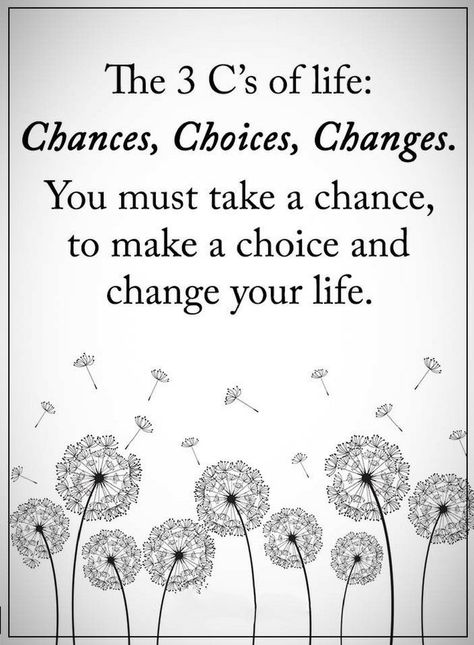 The 3 C's of life:
Chances, Choices, Changes.
You must take a chance, to make a choice and change your life.